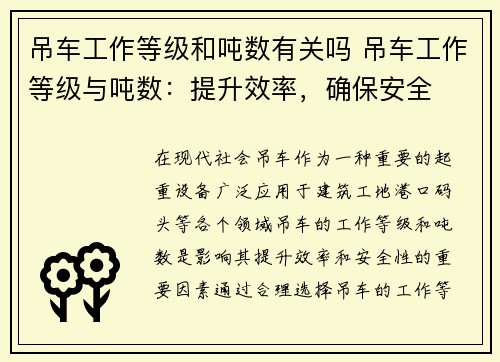 吊车工作等级和吨数有关吗 吊车工作等级与吨数：提升效率，确保安全

在现代社会吊车作为一种重要的起重设备广泛应用于建筑工地港口码头等各个领域吊车的工作等级和吨数是影响其提升效率和安全性的重要因素通过合理选择吊车的工作等